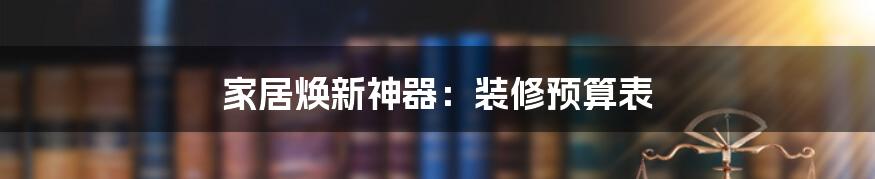 家居焕新神器：装修预算表